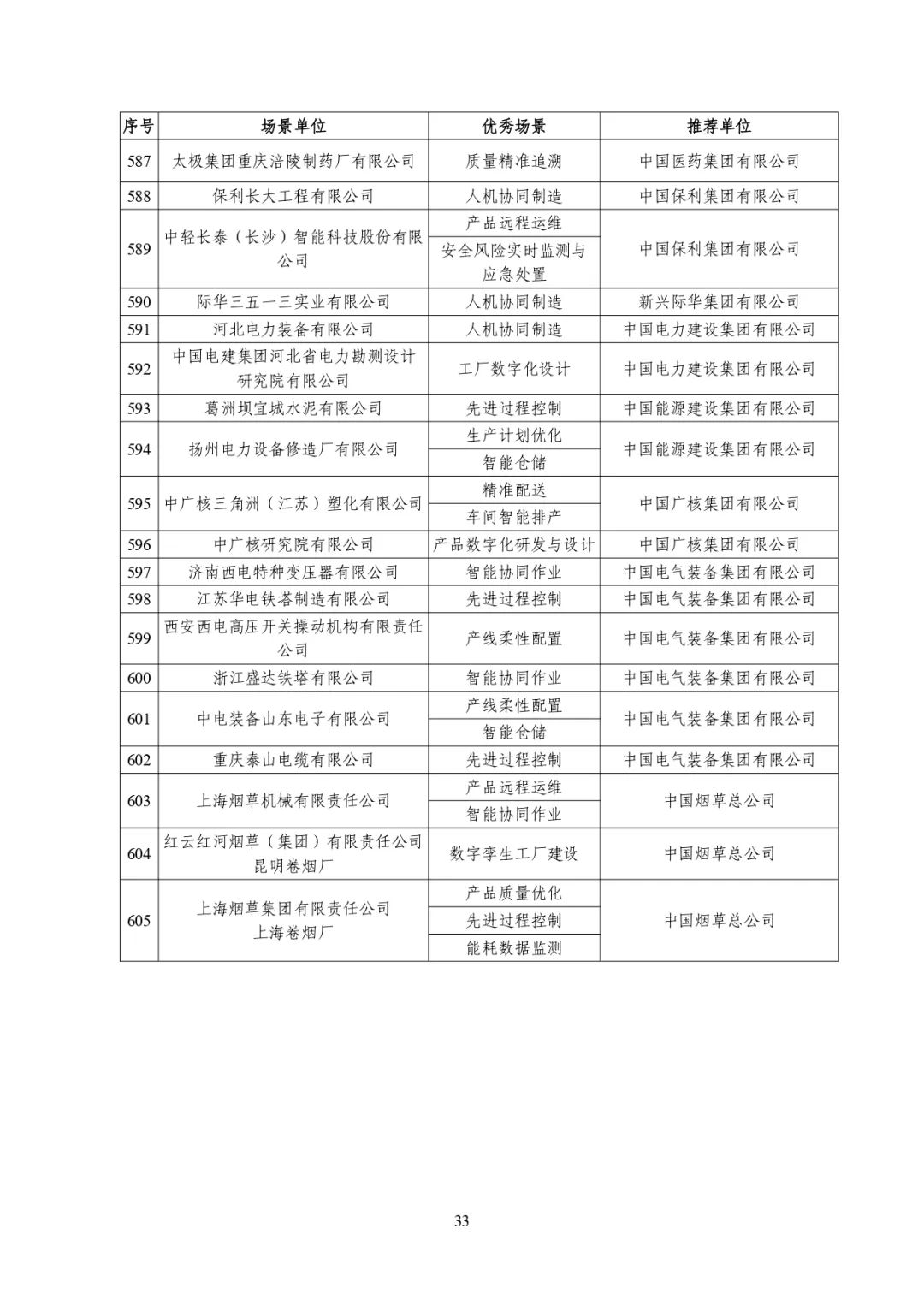 | 序号 | 场景单位 | 优秀场景 | 推荐单位 |
|---|---|---|---|
| 587 | 太极集团重庆涪陵制药厂有限公司 | 质量精准追溯 | 中国医药集团有限公司 |
| 588 | 保利长大工程有限公司 | 人机协同制造 | 中国保利集团有限公司 |
| 589 | 中轻长泰（长沙）智能科技股份有限公司 | 产品远程运维 | 中国保利集团有限公司 |
| | | 安全风险实时监测与应急处置 | |
| 590 | 际华三五一三实业有限公司 | 人机协同制造 | 新兴际华集团有限公司 |
| 591 | 河北电力装备有限公司 | 人机协同制造 | 中国电力建设集团有限公司 |
| 592 | 中国电建集团河北省电力勘测设计研究院有限公司 | 工厂数字化设计 | 中国电力建设集团有限公司 |
| 593 | 葛洲坝宜城水泥有限公司 | 先进过程控制 | 中国能源建设集团有限公司 |
| 594 | 扬州电力设备修造厂有限公司 | 生产计划优化 | 中国能源建设集团有限公司 |
| | | 智能仓储 | |
| 595 | 中广核三角洲（江苏）塑化有限公司 | 精准配送 | 中国广核集团有限公司 |
| | | 车间智能排产 | |
| 596 | 中广核研究院有限公司 | 产品数字化研发与设计 | 中国广核集团有限公司 |
| 597 | 济南西电特种变压器有限公司 | 智能协同作业 | 中国电气装备集团有限公司 |
| 598 | 江苏华电铁塔制造有限公司 | 先进过程控制 | 中国电气装备集团有限公司 |
| 599 | 西安西电高压开关操动机构有限责任公司 | 产线柔性配置 | 中国电气装备集团有限公司 |
| 600 | 浙江盛达铁塔有限公司 | 智能协同作业 | 中国电气装备集团有限公司 |
| 601 | 中电装备山东电子有限公司 | 产线柔性配置 | 中国电气装备集团有限公司 |
| | | 智能仓储 | |
| 602 | 重庆泰山电缆有限公司 | 先进过程控制 | 中国电气装备集团有限公司 |
| 603 | 上海烟草机械有限责任公司 | 产品远程运维 | 中国烟草总公司 |
| | | 智能协同作业 | |
| 604 | 红云红河烟草（集团）有限责任公司昆明卷烟厂 | 数字孪生工厂建设 | 中国烟草总公司 |
| 605 | 上海烟草集团有限责任公司上海卷烟厂 | 产品质量优化 | 中国烟草总公司 |
| | | 先进过程控制 | |
| | | 能耗数据监测 | |

33